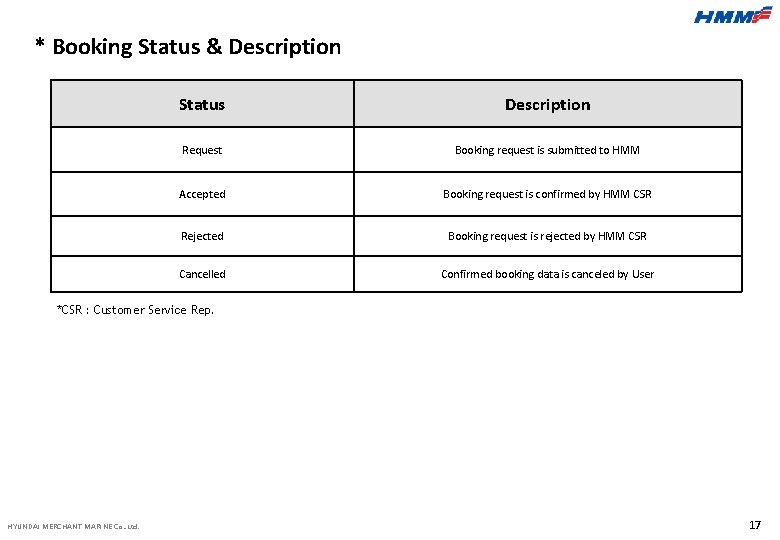 HMM

* Booking Status & Description

| Status | Description |
|---|---|
| Request | Booking request is submitted to HMM |
| Accepted | Booking request is confirmed by HMM CSR |
| Rejected | Booking request is rejected by HMM CSR |
| Cancelled | Confirmed booking data is canceled by User |

*CSR : Customer Service Rep.

HYUNDAI MERCHANT MARINE Co., Ltd.

17